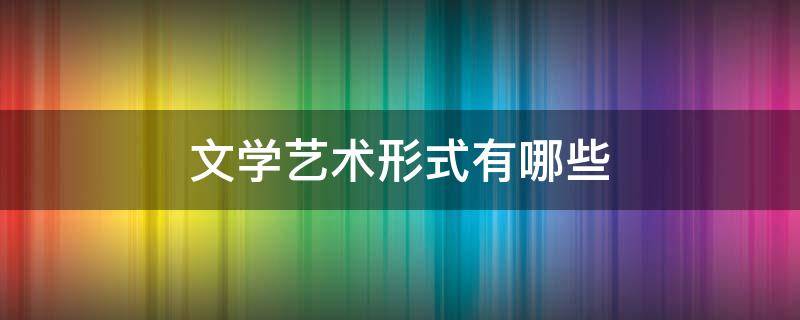 文学艺术形式有哪些